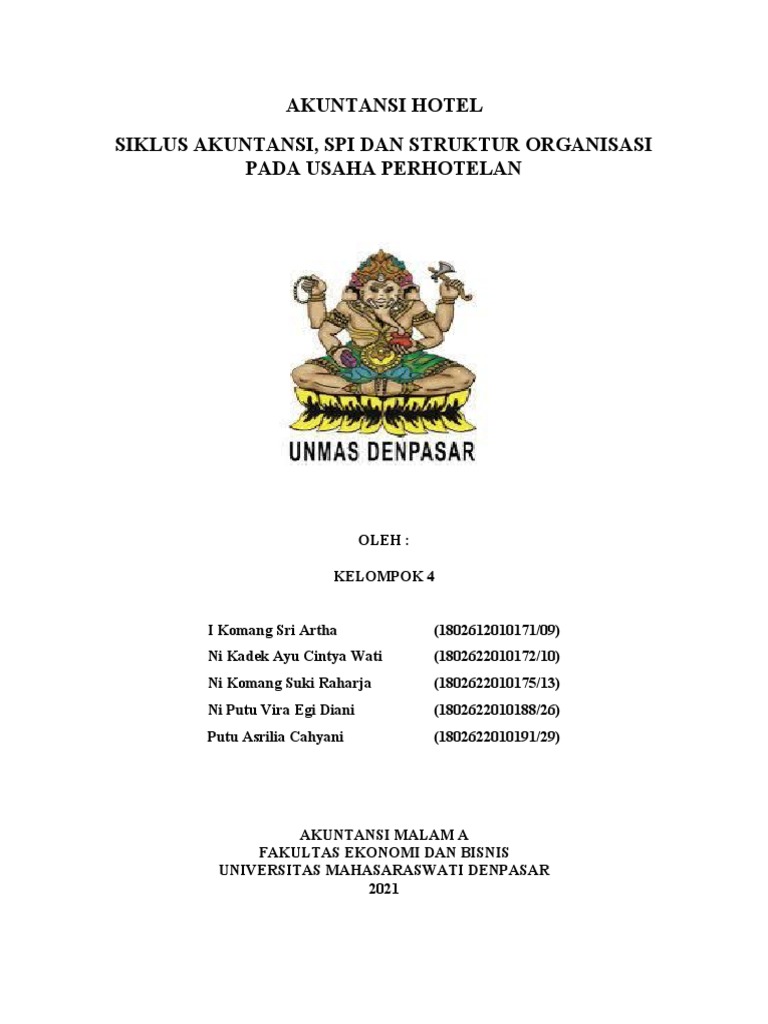 AKUNTANSI HOTEL

SIKLUS AKUNTANSI, SPI DAN STRUKTUR ORGANISASI PADA USAHA PERHOTELAN

UNMAS DENPASAR

OLEH :

KELOMPOK 4

I Komang Sri Artha (1802612010171/09)
Ni Kadek Ayu Cintya Wati (1802622010172/10)
Ni Komang Suki Raharja (1802622010175/13)
Ni Putu Vira Egi Diani (1802622010188/26)
Putu Asrilia Cahyani (1802622010191/29)

AKUNTANSI MALAM A
FAKULTAS EKONOMI DAN BISNIS
UNIVERSITAS MAHASARASWATI DENPASAR
2021